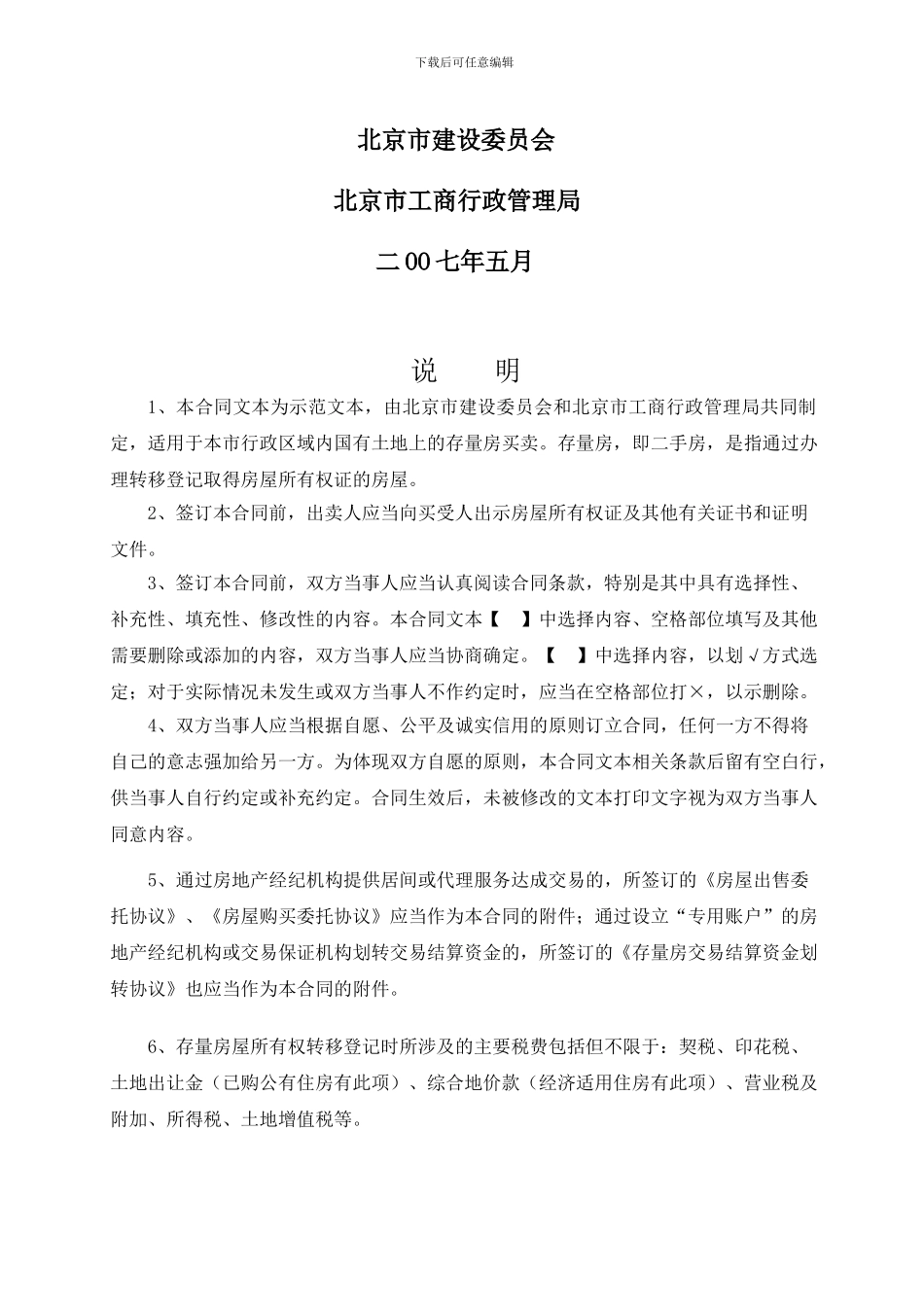 下载后可任意编辑

北京市建设委员会

北京市工商行政管理局

二00七年五月

说　明

1、本合同文本为示范文本，由北京市建设委员会和北京市工商行政管理局共同制定，适用于本市行政区域内国有土地上的存量房买卖。存量房，即二手房，是指通过办理转移登记取得房屋所有权证的房屋。

2、签订本合同前，出卖人应当向买受人出示房屋所有权证及其他有关证书和证明文件。

3、签订本合同前，双方当事人应当认真阅读合同条款，特别是其中具有选择性、补充性、填充性、修改性的内容。本合同文本【　】中选择内容、空格部位填写及其他需要删除或添加的内容，双方当事人应当协商确定。【　】中选择内容，以划√方式选定；对于实际情况未发生或双方当事人不作约定时，应当在空格部位打×，以示删除。

4、双方当事人应当根据自愿、公平及诚实信用的原则订立合同，任何一方不得将自己的意志强加给另一方。为体现双方自愿的原则，本合同文本相关条款后留有空白行，供当事人自行约定或补充约定。合同生效后，未被修改的文本打印文字视为双方当事人同意内容。

5、通过房地产经纪机构提供居间或代理服务达成交易的，所签订的《房屋出售委托协议》、《房屋购买委托协议》应当作为本合同的附件；通过设立“专用账户”的房地产经纪机构或交易保证机构划转交易结算资金的，所签订的《存量房交易结算资金划转协议》也应当作为本合同的附件。

6、存量房屋所有权转移登记时所涉及的主要税费包括但不限于：契税、印花税、土地出让金（已购公有住房有此项）、综合地价款（经济适用住房有此项）、营业税及附加、所得税、土地增值税等。